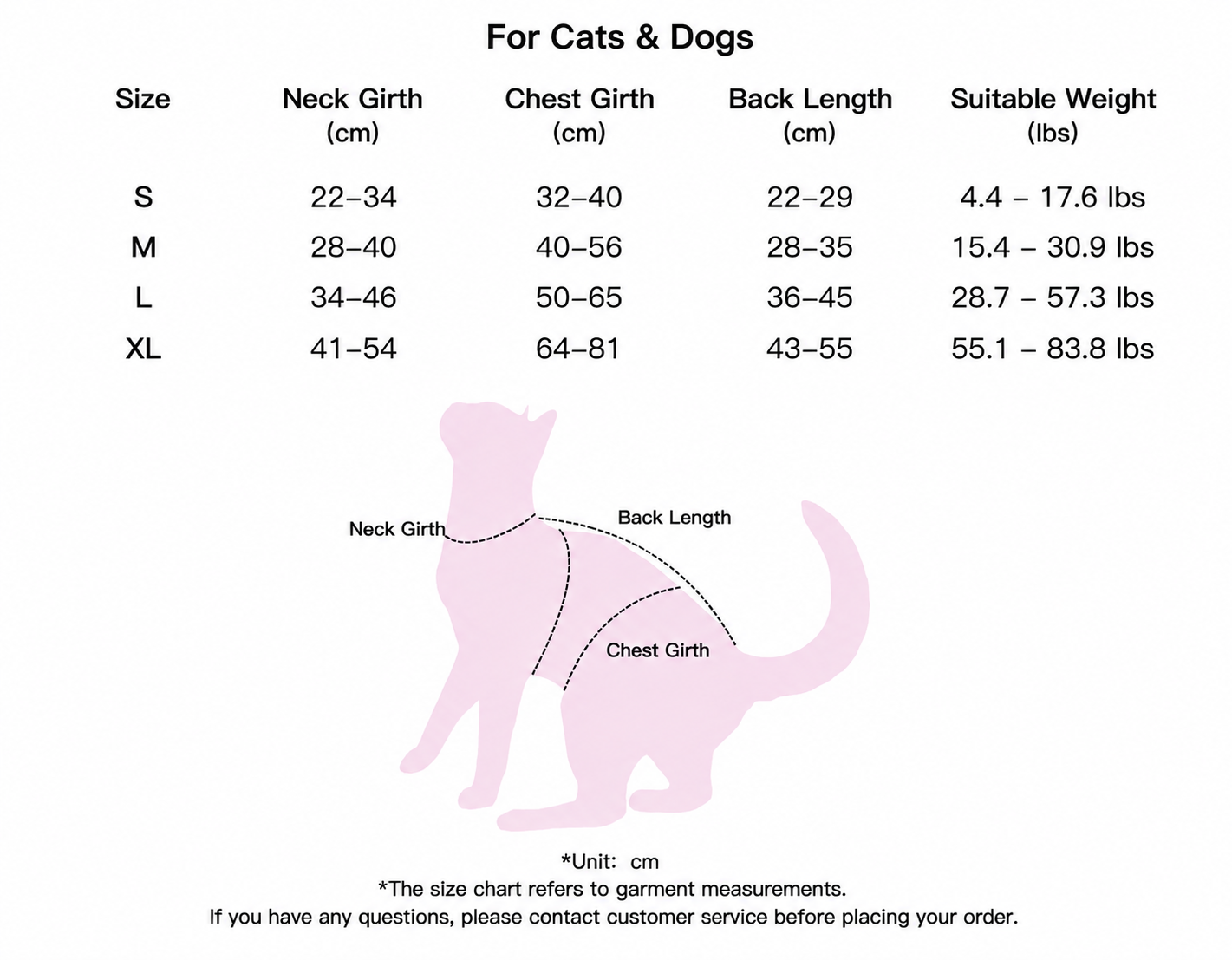 For Cats & Dogs

| Size | Neck Girth (cm) | Chest Girth (cm) | Back Length (cm) | Suitable Weight (lbs) |
|---|---|---|---|---|
| S | 22–34 | 32–40 | 22–29 | 4.4 – 17.6 lbs |
| M | 28–40 | 40–56 | 28–35 | 15.4 – 30.9 lbs |
| L | 34–46 | 50–65 | 36–45 | 28.7 – 57.3 lbs |
| XL | 41–54 | 64–81 | 43–55 | 55.1 – 83.8 lbs |

Neck Girth
Back Length
Chest Girth

*Unit: cm
*The size chart refers to garment measurements.
If you have any questions, please contact customer service before placing your order.